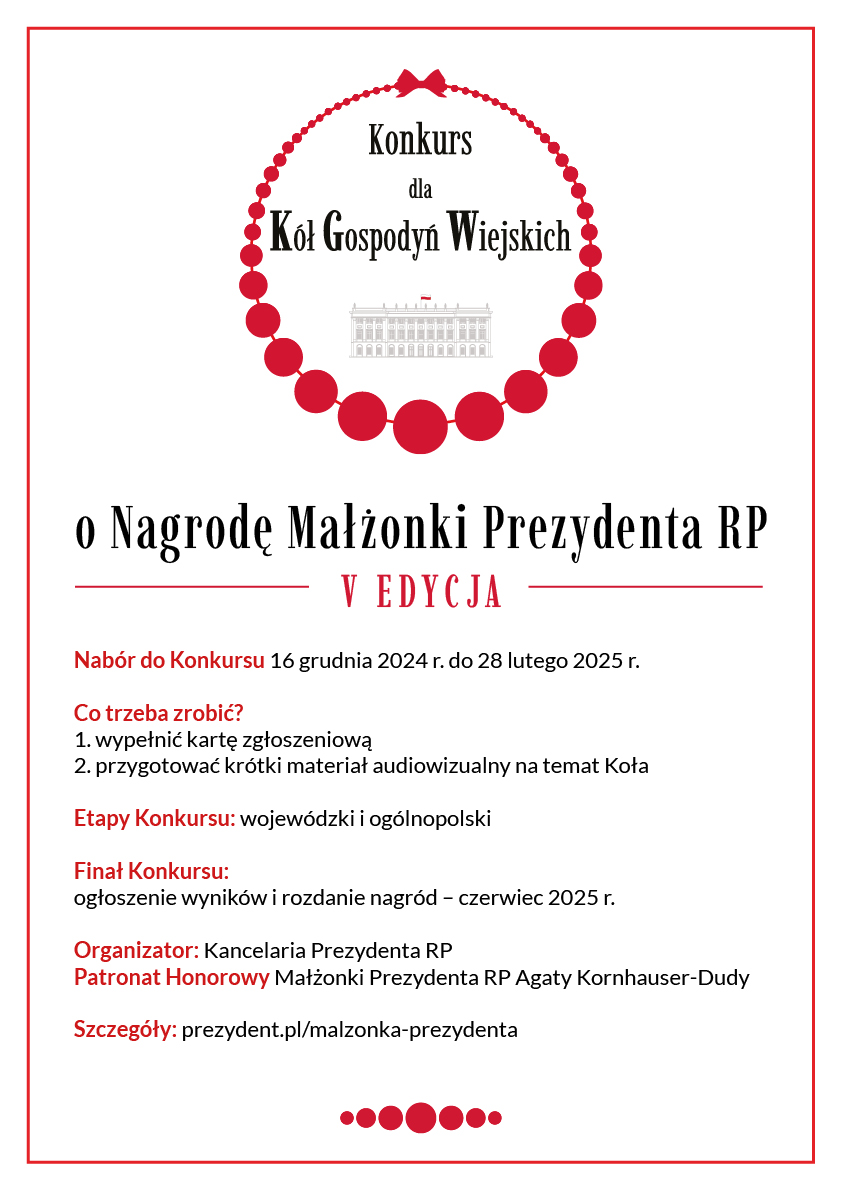 Konkurs
dla
Kół Gospodyń Wiejskich

o Nagrodę Małżonki Prezydenta RP

V EDYCJA

Nabór do Konkursu 16 grudnia 2024 r. do 28 lutego 2025 r.

Co trzeba zrobić?
1. wypełnić kartę zgłoszeniową
2. przygotować krótki materiał audiowizualny na temat Koła

Etapy Konkursu: wojewódzki i ogólnopolski

Finał Konkursu:
ogłoszenie wyników i rozdanie nagród – czerwiec 2025 r.

Organizator: Kancelaria Prezydenta RP
Patronat Honorowy Małżonki Prezydenta RP Agaty Kornhauser-Dudy

Szczegóły: prezydent.pl/malzonka-prezydenta